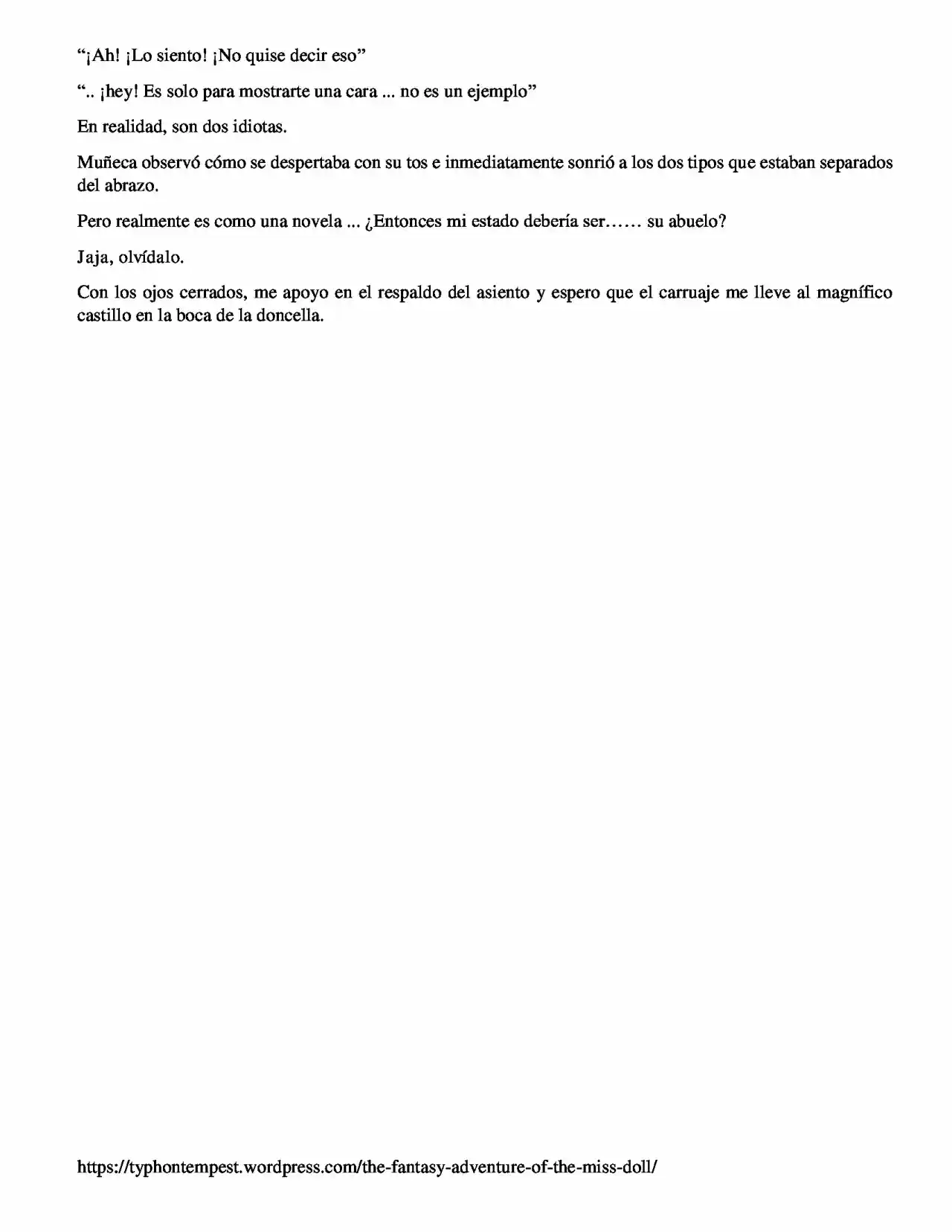 "¡Ah! ¡Lo siento! ¡No quise decir eso"

".. ¡hey! Es solo para mostrarte una cara ... no es un ejemplo"

En realidad, son dos idiotas.

Muñeca observó cómo se despertaba con su tos e inmediatamente sonrió a los dos tipos que estaban separados del abrazo.

Pero realmente es como una novela ... ¿Entonces mi estado debería ser…… su abuelo?

Jaja, olvídalo.

Con los ojos cerrados, me apoyo en el respaldo del asiento y espero que el carruaje me lleve al magnífico castillo en la boca de la doncella.

https://typhontempest.wordpress.com/the-fantasy-adventure-of-the-miss-doll/